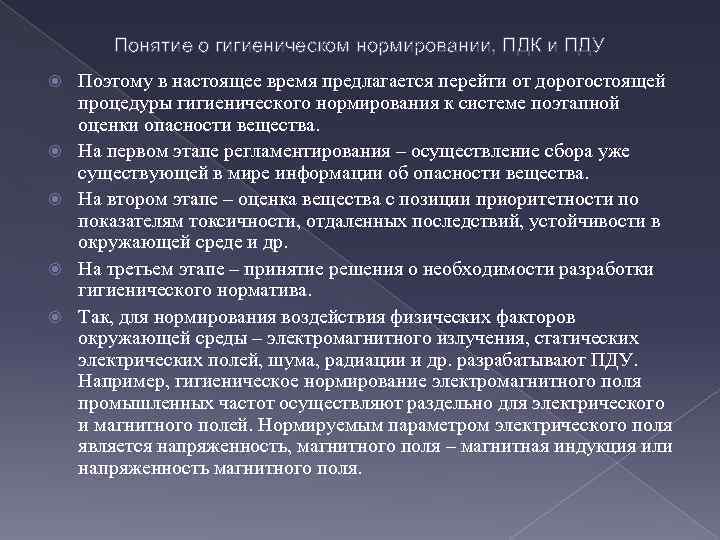 Понятие о гигиеническом нормировании, ПДК и ПДУ

Поэтому в настоящее время предлагается перейти от дорогостоящей процедуры гигиенического нормирования к системе поэтапной оценки опасности вещества.

На первом этапе регламентирования – осуществление сбора уже существующей в мире информации об опасности вещества.

На втором этапе – оценка вещества с позиции приоритетности по показателям токсичности, отдаленных последствий, устойчивости в окружающей среде и др.

На третьем этапе – принятие решения о необходимости разработки гигиенического норматива.

Так, для нормирования воздействия физических факторов окружающей среды – электромагнитного излучения, статических электрических полей, шума, радиации и др. разрабатывают ПДУ. Например, гигиеническое нормирование электромагнитного поля промышленных частот осуществляют раздельно для электрического и магнитного полей. Нормируемым параметром электрического поля является напряженность, магнитного поля – магнитная индукция или напряженность магнитного поля.